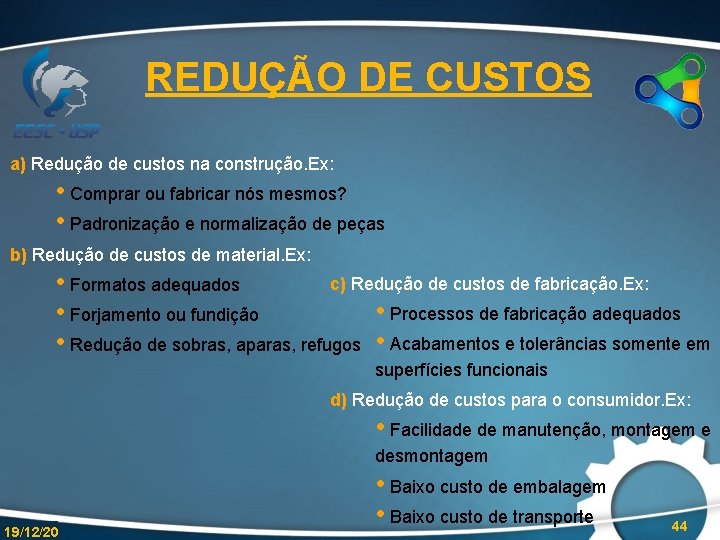 EESC - USP

REDUÇÃO DE CUSTOS

a) Redução de custos na construção.Ex:

• Comprar ou fabricar nós mesmos?

• Padronização e normalização de peças

b) Redução de custos de material.Ex:

• Formatos adequados

• Forjamento ou fundição

• Redução de sobras, aparas, refugos

c) Redução de custos de fabricação.Ex:

• Processos de fabricação adequados

• Acabamentos e tolerâncias somente em superfícies funcionais

d) Redução de custos para o consumidor.Ex:

• Facilidade de manutenção, montagem e desmontagem

• Baixo custo de embalagem

• Baixo custo de transporte

19/12/20

44